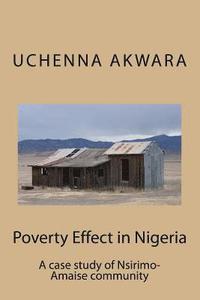 UCHENNA AKWARA

Poverty Effect in Nigeria

A case study of Nsirimo-Amaise community